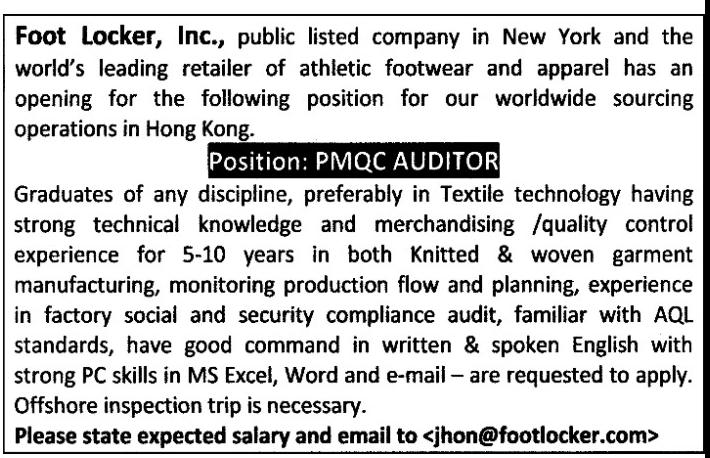 Foot Locker, Inc., public listed company in New York and the world's leading retailer of athletic footwear and apparel has an opening for the following position for our worldwide sourcing operations in Hong Kong.

Position: PMQC AUDITOR

Graduates of any discipline, preferably in Textile technology having strong technical knowledge and merchandising /quality control experience for 5-10 years in both Knitted & woven garment manufacturing, monitoring production flow and planning, experience in factory social and security compliance audit, familiar with AQL standards, have good command in written & spoken English with strong PC skills in MS Excel, Word and e-mail – are requested to apply. Offshore inspection trip is necessary.

Please state expected salary and email to <jhon@footlocker.com>